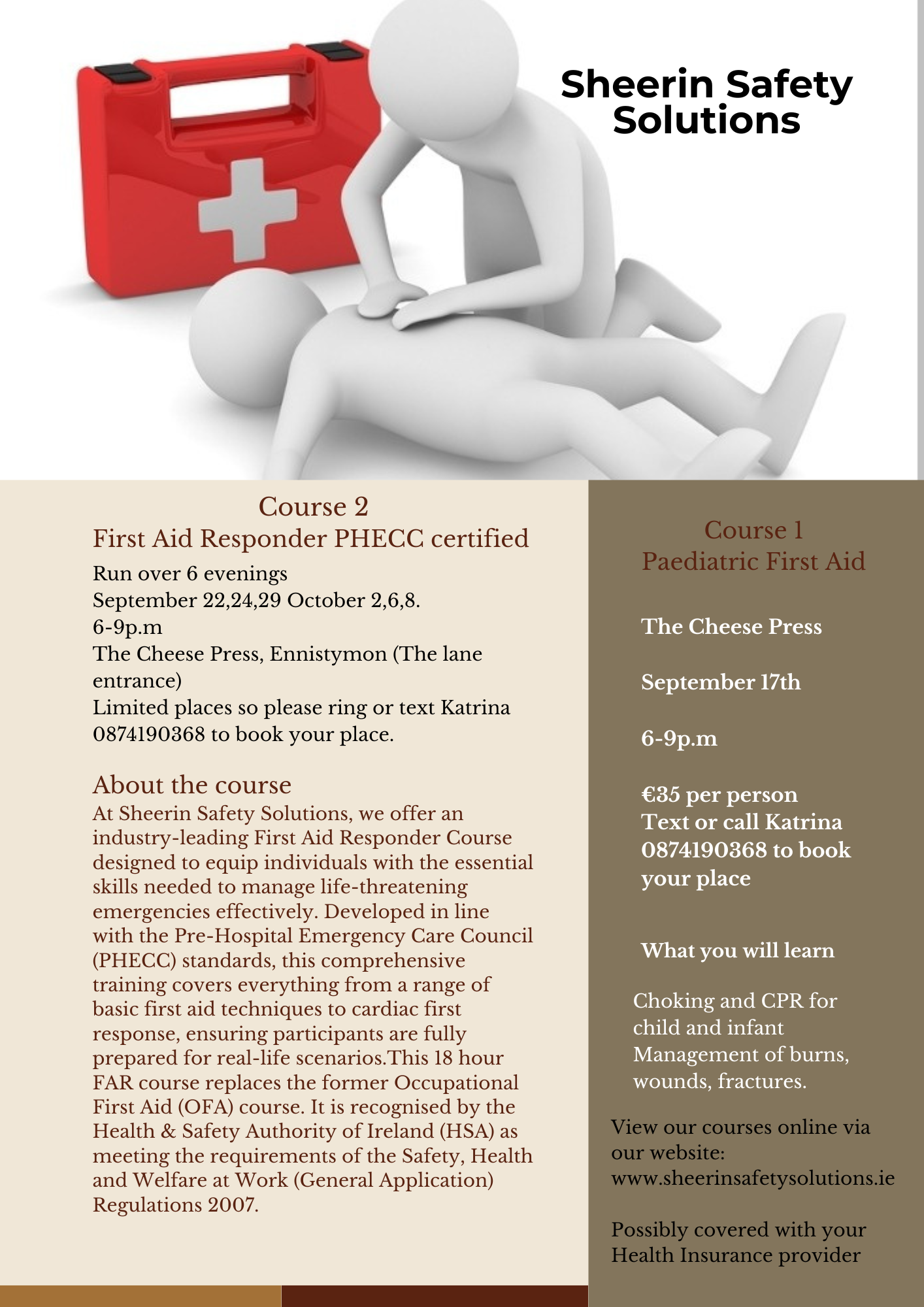 Sheerin Safety Solutions

Course 2
First Aid Responder PHECC certified
Run over 6 evenings
September 22,24,29 October 2,6,8.
6-9p.m
The Cheese Press, Ennistymon (The lane entrance)
Limited places so please ring or text Katrina 0874190368 to book your place.

About the course
At Sheerin Safety Solutions, we offer an industry-leading First Aid Responder Course designed to equip individuals with the essential skills needed to manage life-threatening emergencies effectively. Developed in line with the Pre-Hospital Emergency Care Council (PHECC) standards, this comprehensive training covers everything from a range of basic first aid techniques to cardiac first response, ensuring participants are fully prepared for real-life scenarios.This 18 hour FAR course replaces the former Occupational First Aid (OFA) course. It is recognised by the Health & Safety Authority of Ireland (HSA) as meeting the requirements of the Safety, Health and Welfare at Work (General Application) Regulations 2007.

Course 1
Paediatric First Aid

The Cheese Press

September 17th

6-9p.m

€35 per person
Text or call Katrina 0874190368 to book your place

What you will learn

Choking and CPR for child and infant
Management of burns, wounds, fractures.

View our courses online via our website:
www.sheerinsafetysolutions.ie

Possibly covered with your Health Insurance provider